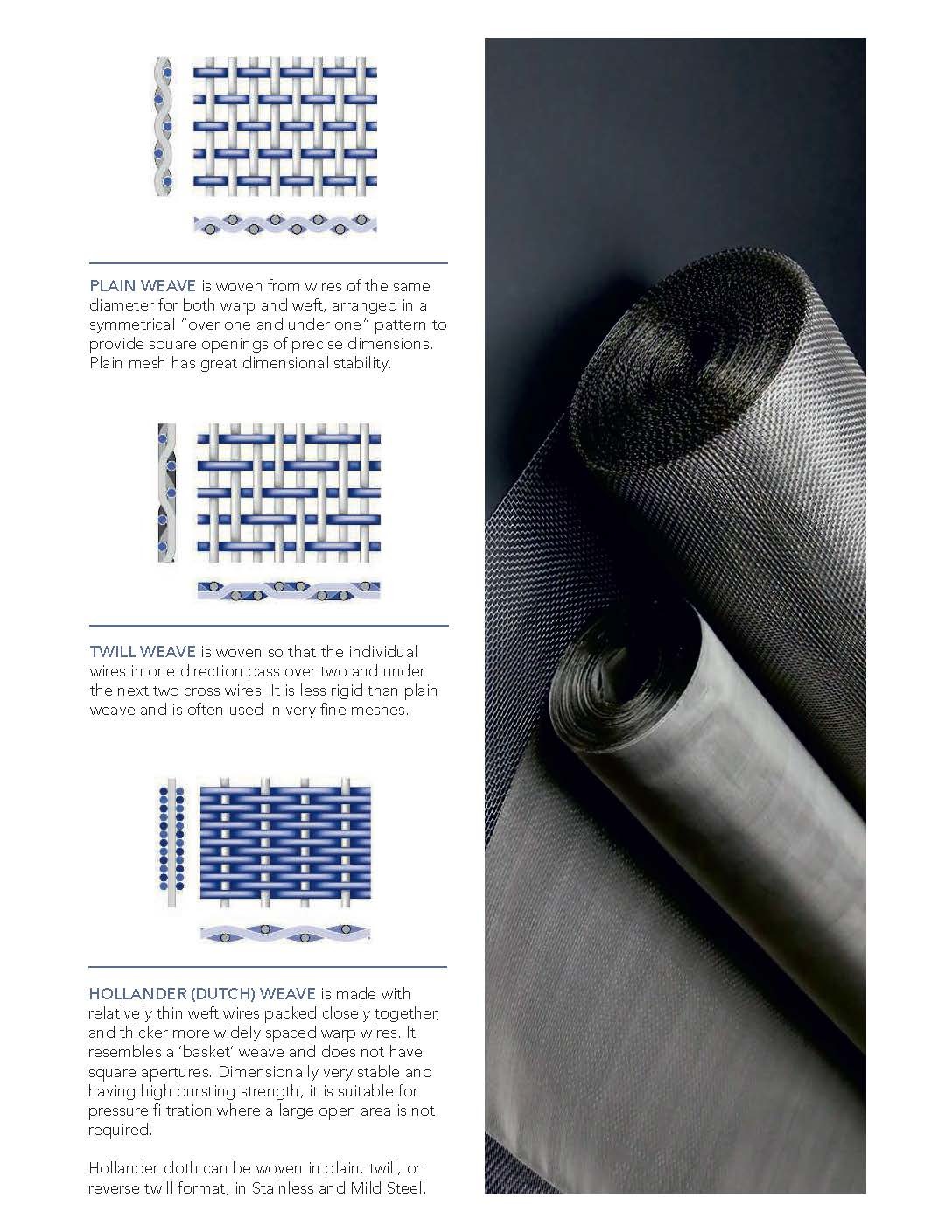 PLAIN WEAVE is woven from wires of the same diameter for both warp and weft, arranged in a symmetrical "over one and under one" pattern to provide square openings of precise dimensions. Plain mesh has great dimensional stability.

TWILL WEAVE is woven so that the individual wires in one direction pass over two and under the next two cross wires. It is less rigid than plain weave and is often used in very fine meshes.

HOLLANDER (DUTCH) WEAVE is made with relatively thin weft wires packed closely together, and thicker more widely spaced warp wires. It resembles a 'basket' weave and does not have square apertures. Dimensionally very stable and having high bursting strength, it is suitable for pressure filtration where a large open area is not required.

Hollander cloth can be woven in plain, twill, or reverse twill format, in Stainless and Mild Steel.